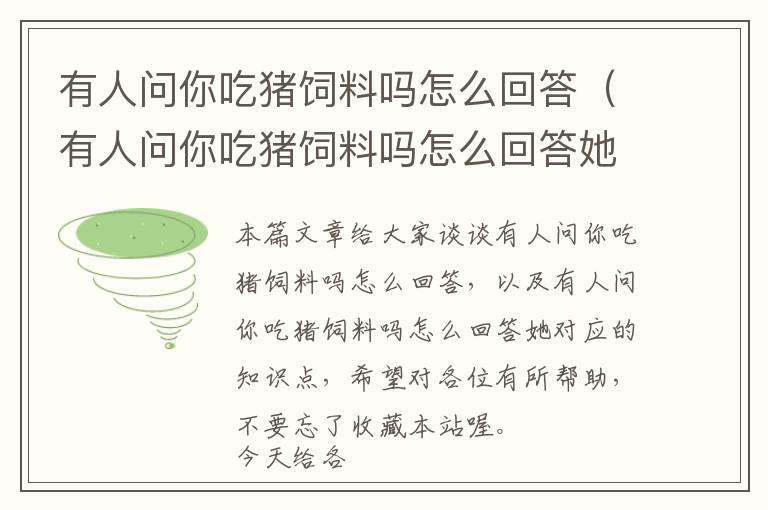 有人问你吃猪饲料吗怎么回答（有人问你吃猪饲料吗怎么回答她

本篇文章给大家谈谈有人问你吃猪饲料吗怎么回答，以及有人问你吃猪饲料吗怎么回答她对应的知识点，希望对各位有所帮助，不要忘了收藏本站喔。
今天给各